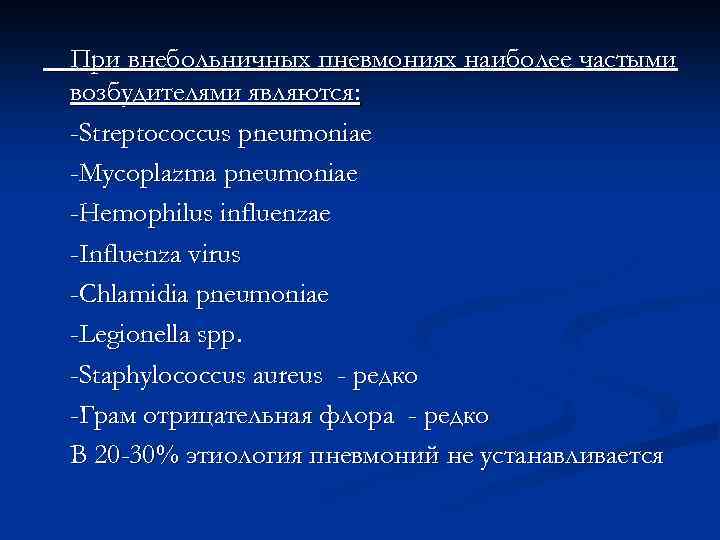 При внебольничных пневмониях наиболее частыми возбудителями являются:
-Streptococcus pneumoniae
-Mycoplazma pneumoniae
-Hemophilus influenzae
-Influenza virus
-Chlamidia pneumoniae
-Legionella spp.
-Staphylococcus aureus - редко
-Грам отрицательная флора - редко
В 20-30% этиология пневмоний не устанавливается